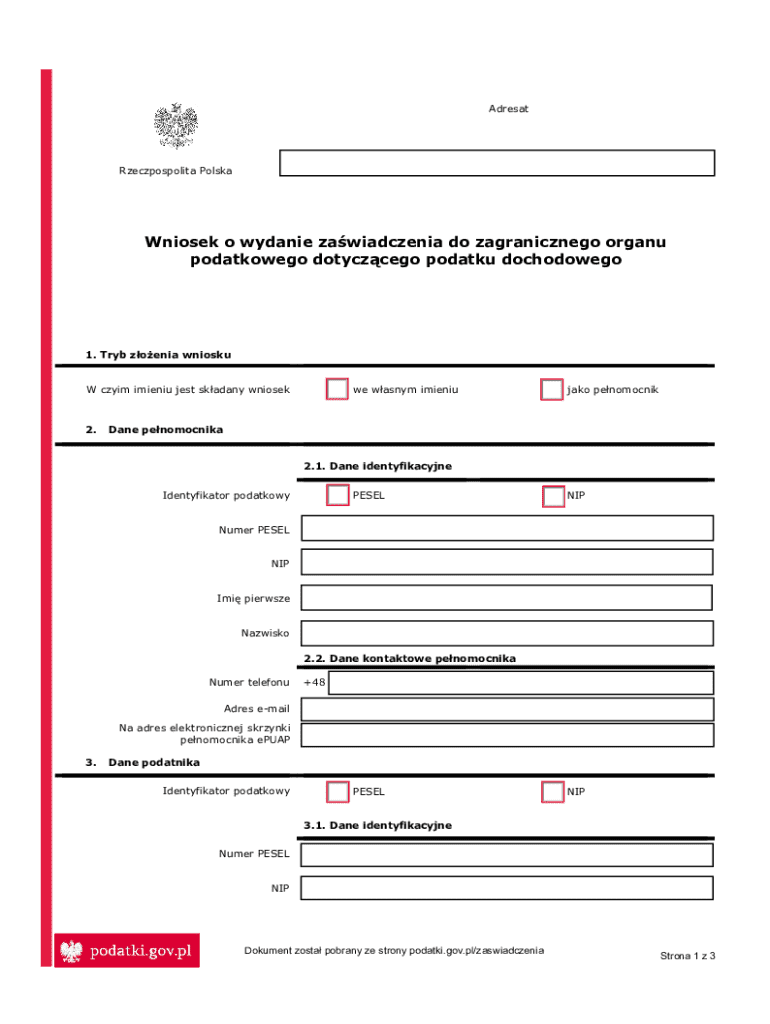 Adresat

Rzeczpospolita Polska

Wniosek o wydanie zaświadczenia do zagranicznego organu podatkowego dotyczącego podatku dochodowego

1. Tryb złożenia wniosku

W czyim imieniu jest składany wniosek

we własnym imieniu

jako pełnomocnik

2. Dane pełnomocnika

2.1. Dane identyfikacyjne

Identyfikator podatkowy

PESEL

NIP

Numer PESEL

NIP

Imię pierwsze

Nazwisko

2.2. Dane kontaktowe pełnomocnika

Numer telefonu

+48

Adres e-mail

Na adres elektronicznej skrzynki pełnomocnika ePUAP

3. Dane podatnika

Identyfikator podatkowy

PESEL

NIP

3.1. Dane identyfikacyjne

Numer PESEL

NIP

podatki.gov.pl

Dokument został pobrany ze strony podatki.gov.pl/zaswiadczenia

Strona 1 z 3